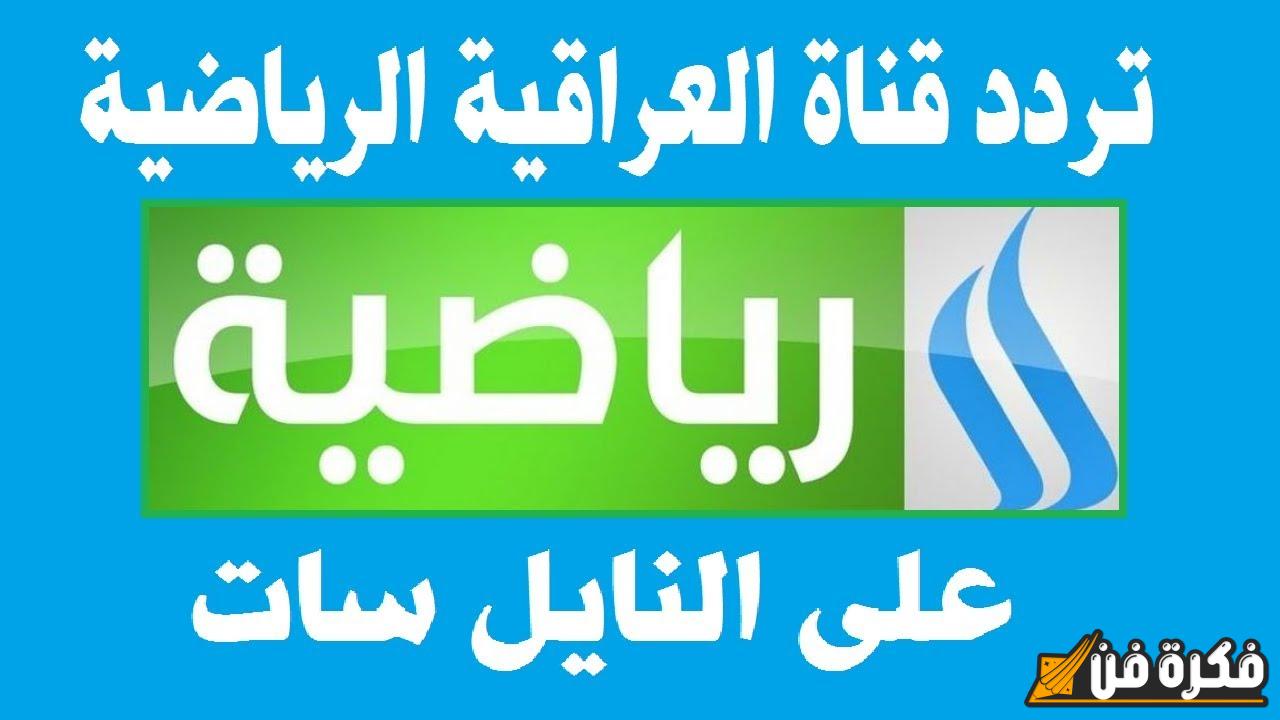 تردد قناة العراقية الرياضية

رياضية

على النايل سات

فكرة فن